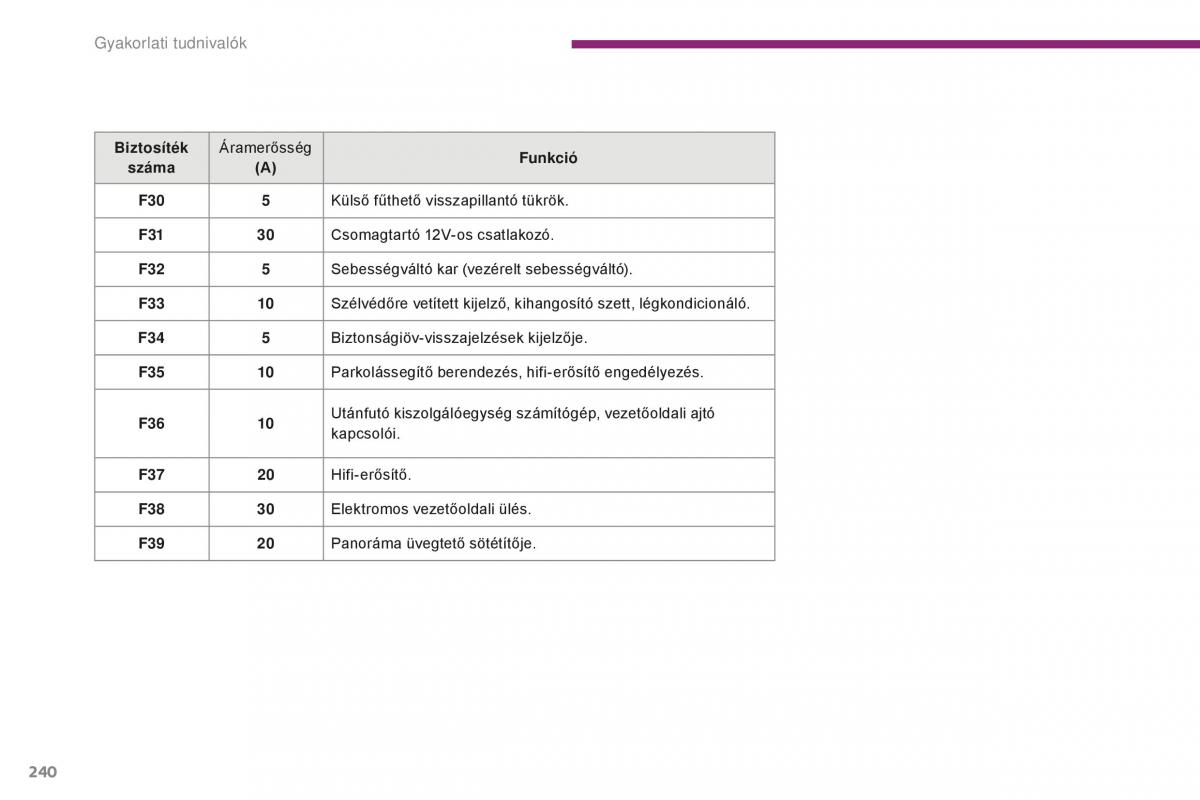 Gyakorlati tudnivalók

| Biztosíték száma | Áramerősség (A) | Funkció |
|---|---|---|
| F30 | 5 | Külső fűthető visszapillantó tükrök. |
| F31 | 30 | Csomagtartó 12V-os csatlakozó. |
| F32 | 5 | Sebességváltó kar (vezérelt sebességváltó). |
| F33 | 10 | Szélvédőre vetített kijelző, kihangosító szett, légkondicionáló. |
| F34 | 5 | Biztonságiöv-visszajelzések kijelzője. |
| F35 | 10 | Parkolássegítő berendezés, hifi-erősítő engedélyezés. |
| F36 | 10 | Utánfutó kiszolgálóegység számítógép, vezetőoldali ajtó kapcsolói. |
| F37 | 20 | Hifi-erősítő. |
| F38 | 30 | Elektromos vezetőoldali ülés. |
| F39 | 20 | Panoráma üvegtető sötétítője. |

240